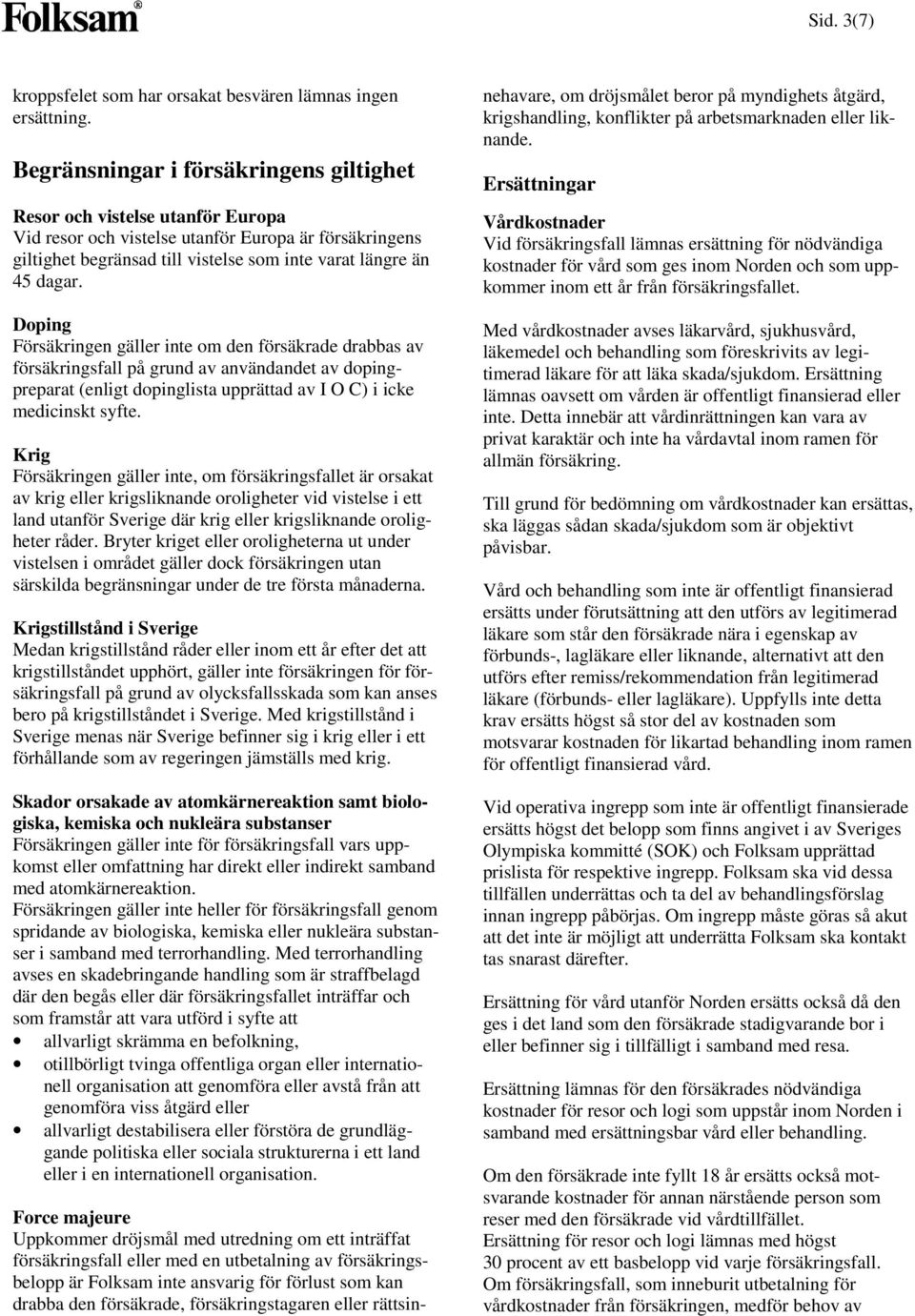 Folksam®

Sid. 3(7)

kroppsfelet som har orsakat besvären lämnas ingen ersättning.

Begränsningar i försäkringens giltighet

Resor och vistelse utanför Europa
Vid resor och vistelse utanför Europa är försäkringens giltighet begränsad till vistelse som inte varat längre än 45 dagar.

Doping
Försäkringen gäller inte om den försäkrade drabbas av försäkringsfall på grund av användandet av dopingpreparat (enligt dopinglista upprättad av I O C) i icke medicinskt syfte.

Krig
Försäkringen gäller inte, om försäkringsfallet är orsakat av krig eller krigsliknande oroligheter vid vistelse i ett land utanför Sverige där krig eller krigsliknande oroligheter råder. Bryter kriget eller oroligheterna ut under vistelsen i området gäller dock försäkringen utan särskilda begränsningar under de tre första månaderna.

Krigstillstånd i Sverige
Medan krigstillstånd råder eller inom ett år efter det att krigstillståndet upphört, gäller inte försäkringen för försäkringsfall på grund av olycksfallsskada som kan anses bero på krigstillståndet i Sverige. Med krigstillstånd i Sverige menas när Sverige befinner sig i krig eller i ett förhållande som av regeringen jämställs med krig.

Skador orsakade av atomkärnereaktion samt biologiska, kemiska och nukleära substanser
Försäkringen gäller inte för försäkringsfall vars uppkomst eller omfattning har direkt eller indirekt samband med atomkärnereaktion.
Försäkringen gäller inte heller för försäkringsfall genom spridande av biologiska, kemiska eller nukleära substanser i samband med terrorhandling. Med terrorhandling avses en skadebringande handling som är straffbelagd där den begås eller där försäkringsfallet inträffar och som framstår att vara utförd i syfte att
• allvarligt skrämma en befolkning,
• otillbörligt tvinga offentliga organ eller internationell organisation att genomföra eller avstå från att genomföra viss åtgärd eller
• allvarligt destabilisera eller förstöra de grundläggande politiska eller sociala strukturerna i ett land eller i en internationell organisation.

Force majeure
Uppkommer dröjsmål med utredning om ett inträffat försäkringsfall eller med en utbetalning av försäkringsbelopp är Folksam inte ansvarig för förlust som kan drabba den försäkrade, försäkringstagaren eller rättsinnehavare, om dröjsmålet beror på myndighets åtgärd, krigshandling, konflikter på arbetsmarknaden eller liknande.

Ersättningar

Vårdkostnader
Vid försäkringsfall lämnas ersättning för nödvändiga kostnader för vård som ges inom Norden och som uppkommer inom ett år från försäkringsfallet.

Med vårdkostnader avses läkarvård, sjukhusvård, läkemedel och behandling som föreskrivits av legitimerad läkare för att läka skada/sjukdom. Ersättning lämnas oavsett om vården är offentligt finansierad eller inte. Detta innebär att vårdinrättningen kan vara av privat karaktär och inte ha vårdavtal inom ramen för allmän försäkring.

Till grund för bedömning om vårdkostnader kan ersättas, ska läggas sådan skada/sjukdom som är objektivt påvisbar.

Vård och behandling som inte är offentligt finansierad ersätts under förutsättning att den utförs av legitimerad läkare som står den försäkrade nära i egenskap av förbunds-, lagläkare eller liknande, alternativt att den utförs efter remiss/rekommendation från legitimerad läkare (förbunds- eller lagläkare). Uppfylls inte detta krav ersätts högst så stor del av kostnaden som motsvarar kostnaden för likartad behandling inom ramen för offentligt finansierad vård.

Vid operativa ingrepp som inte är offentligt finansierade ersätts högst det belopp som finns angivet i av Sveriges Olympiska kommitté (SOK) och Folksam upprättad prislista för respektive ingrepp. Folksam ska vid dessa tillfällen underrättas och ta del av behandlingsförslag innan ingrepp påbörjas. Om ingrepp måste göras så akut att det inte är möjligt att underrätta Folksam ska kontakt tas snarast därefter.

Ersättning för vård utanför Norden ersätts också då den ges i det land som den försäkrade stadigvarande bor i eller befinner sig i tillfälligt i samband med resa.

Ersättning lämnas för den försäkrades nödvändiga kostnader för resor och logi som uppstår inom Norden i samband med ersättningsbar vård eller behandling.

Om den försäkrade inte fyllt 18 år ersätts också motsvarande kostnader för annan närstående person som reser med den försäkrade vid vårdtillfället.
Ersättning för resor och logi lämnas med högst 30 procent av ett basbelopp vid varje försäkringsfall.
Om försäkringsfall, som inneburit utbetalning för vårdkostnader från försäkringen, medför behov av